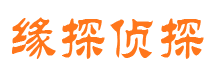 缘探侦探